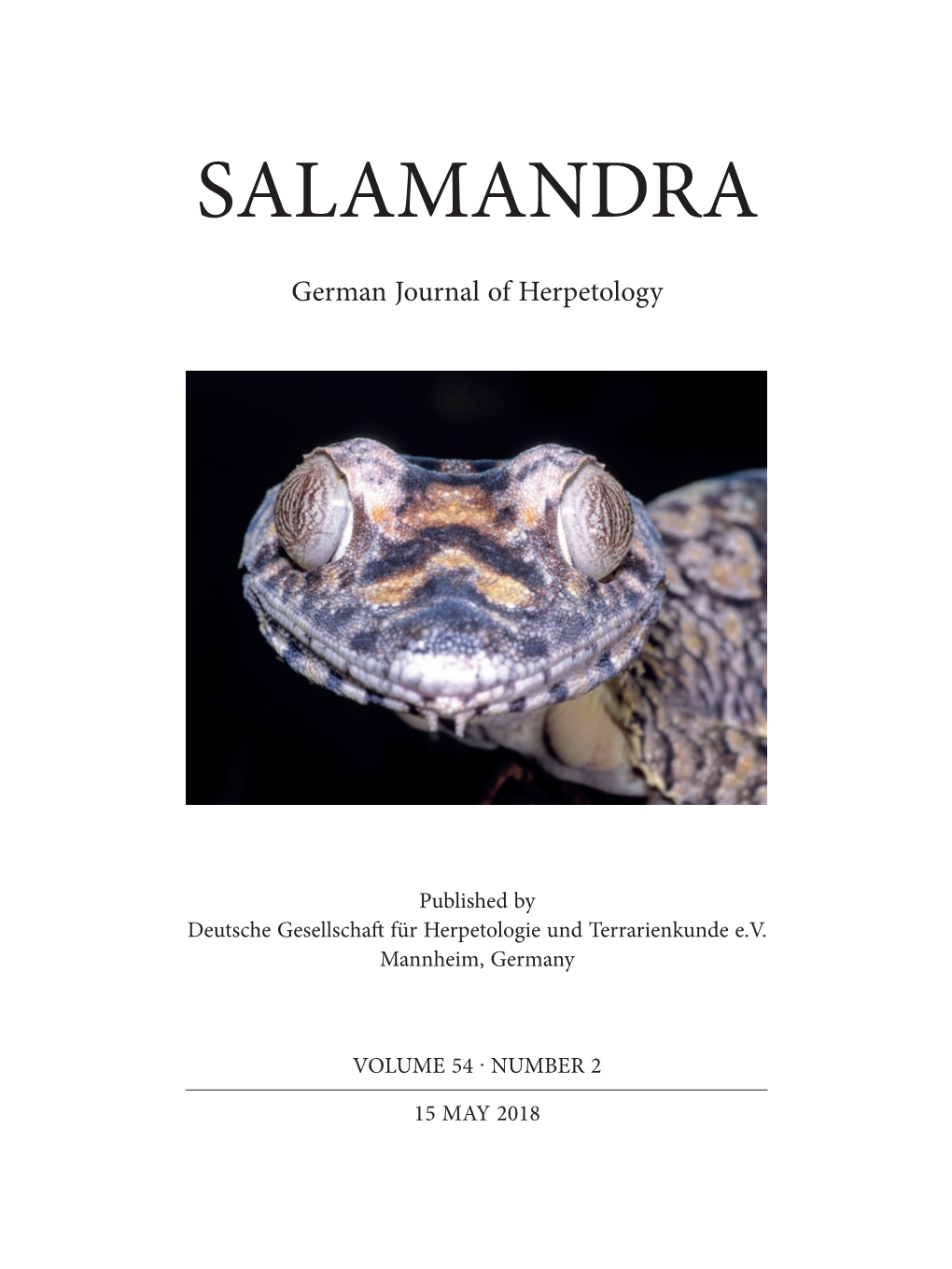 SALAMANDRA

German Journal of Herpetology

Published by
Deutsche Gesellschaft für Herpetologie und Terrarienkunde e.V.
Mannheim, Germany

VOLUME 54 · NUMBER 2

15 MAY 2018